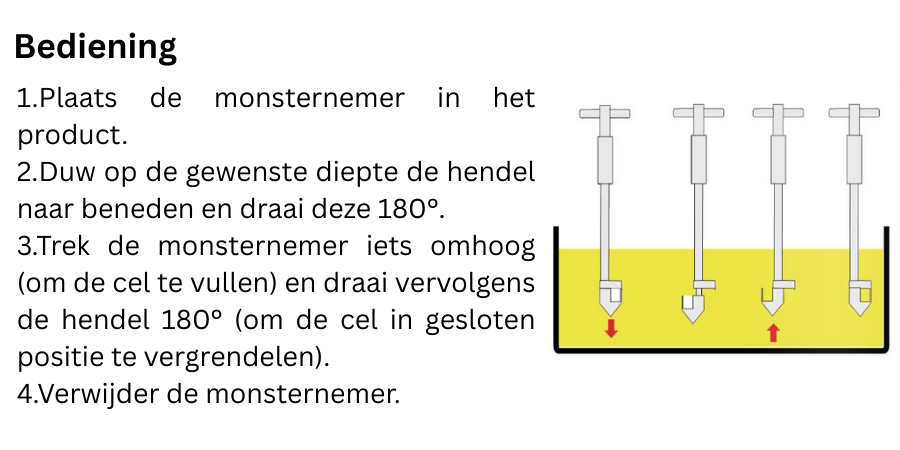 Bediening

1.Plaats de monsternemer in het product.

2.Duw op de gewenste diepte de hendel naar beneden en draai deze 180°.

3.Trek de monsternemer iets omhoog (om de cel te vullen) en draai vervolgens de hendel 180° (om de cel in gesloten positie te vergrendelen).

4.Verwijder de monsternemer.